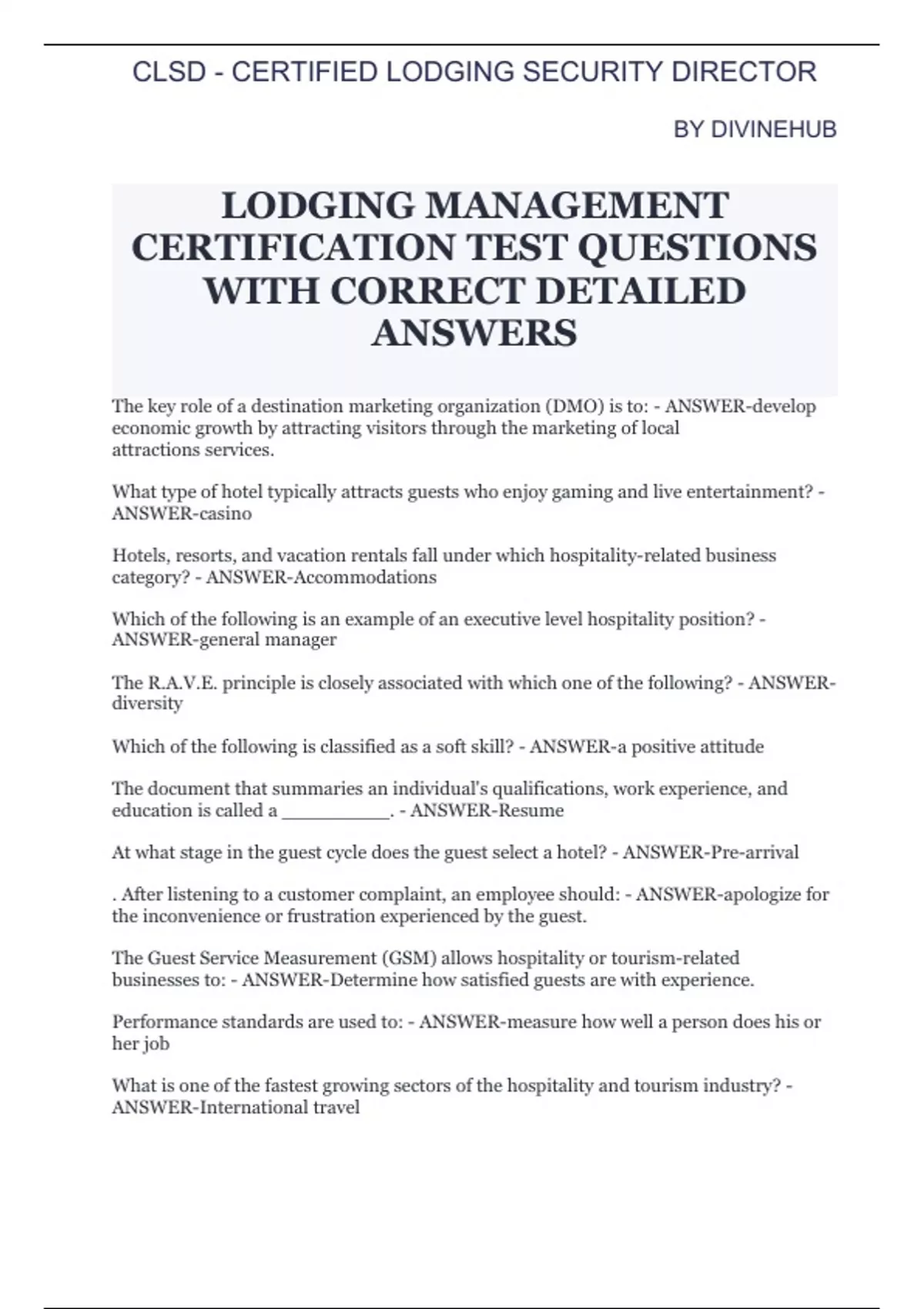 CLSD - CERTIFIED LODGING SECURITY DIRECTOR

BY DIVINEHUB

LODGING MANAGEMENT CERTIFICATION TEST QUESTIONS WITH CORRECT DETAILED ANSWERS

The key role of a destination marketing organization (DMO) is to: - ANSWER-develop economic growth by attracting visitors through the marketing of local attractions services.

What type of hotel typically attracts guests who enjoy gaming and live entertainment? - ANSWER-casino

Hotels, resorts, and vacation rentals fall under which hospitality-related business category? - ANSWER-Accommodations

Which of the following is an example of an executive level hospitality position? - ANSWER-general manager

The R.A.V.E. principle is closely associated with which one of the following? - ANSWER-diversity

Which of the following is classified as a soft skill? - ANSWER-a positive attitude

The document that summaries an individual's qualifications, work experience, and education is called a __________. - ANSWER-Resume

At what stage in the guest cycle does the guest select a hotel? - ANSWER-Pre-arrival

. After listening to a customer complaint, an employee should: - ANSWER-apologize for the inconvenience or frustration experienced by the guest.

The Guest Service Measurement (GSM) allows hospitality or tourism-related businesses to: - ANSWER-Determine how satisfied guests are with experience.

Performance standards are used to: - ANSWER-measure how well a person does his or her job

What is one of the fastest growing sectors of the hospitality and tourism industry? - ANSWER-International travel